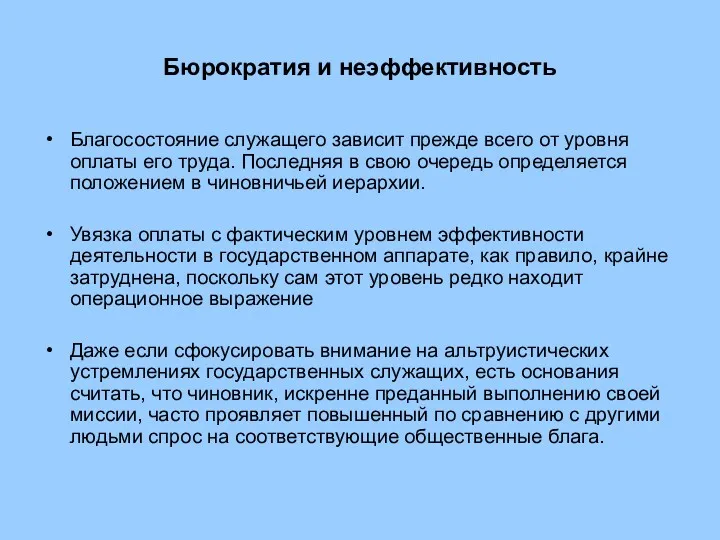 Бюрократия и неэффективность

• Благосостояние служащего зависит прежде всего от уровня оплаты его труда. Последняя в свою очередь определяется положением в чиновничьей иерархии.

• Увязка оплаты с фактическим уровнем эффективности деятельности в государственном аппарате, как правило, крайне затруднена, поскольку сам этот уровень редко находит операционное выражение

• Даже если сфокусировать внимание на альтруистических устремлениях государственных служащих, есть основания считать, что чиновник, искренне преданный выполнению своей миссии, часто проявляет повышенный по сравнению с другими людьми спрос на соответствующие общественные блага.